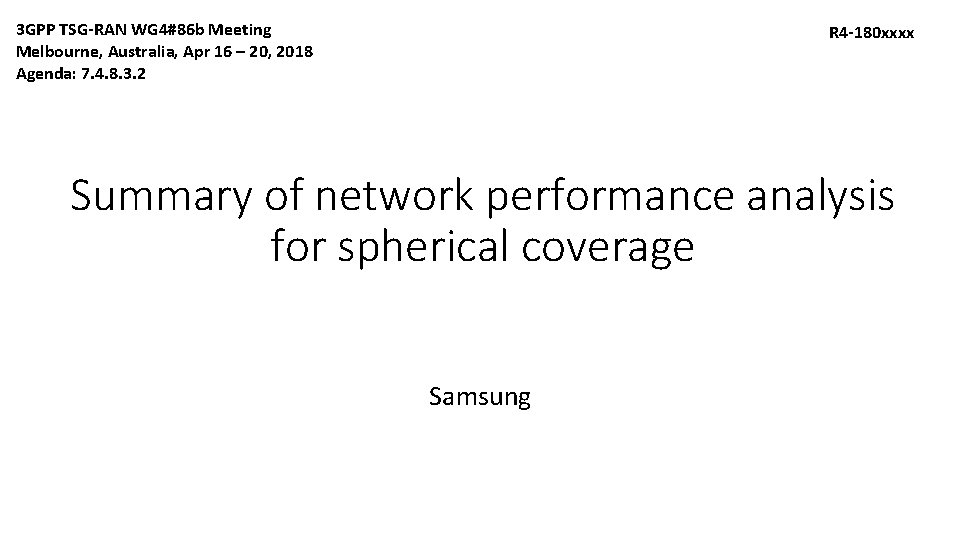 3GPP TSG-RAN WG4#86b Meeting
Melbourne, Australia, Apr 16 – 20, 2018
Agenda: 7.4.8.3.2

R4-180xxxx

Summary of network performance analysis for spherical coverage

Samsung